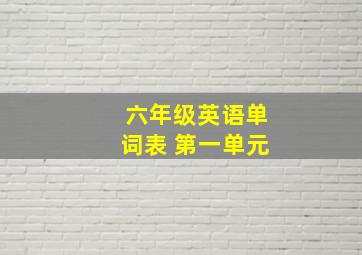 六年级英语单词表 第一单元